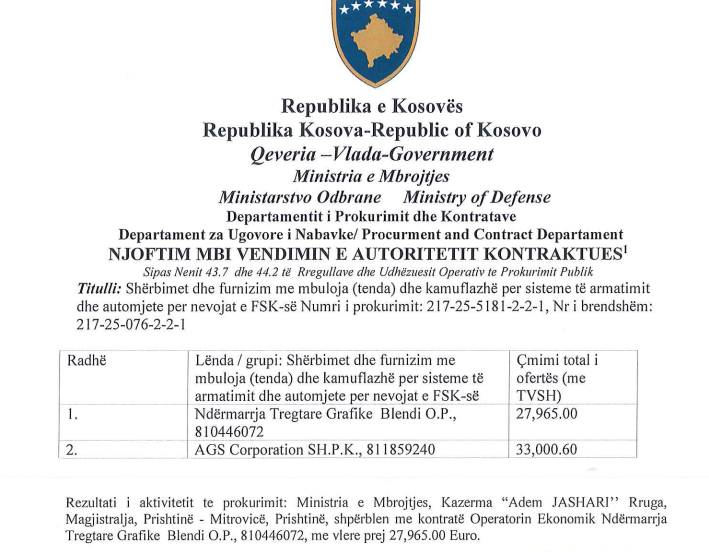 Republika e Kosovës
Republika Kosova-Republic of Kosovo
Qeveria –Vlada-Government
Ministria e Mbrojtjes
Ministarstvo Odbrane Ministry of Defense
Departamentit i Prokurimit dhe Kontratave
Departament za Ugovore i Nabavke/ Procurment and Contract Departament
NJOFTIM MBI VENDIMIN E AUTORITETIT KONTRAKTUES$^1$
Sipas Nenit 43.7 dhe 44.2 të Rregullave dhe Udhëzuesit Operativ te Prokurimit Publik

Titulli: Shërbimet dhe furnizim me mbuloja (tenda) dhe kamuflazhë per sisteme të armatimit dhe automjete per nevojat e FSK-së Numri i prokurimit: 217-25-5181-2-2-1, Nr i brendshëm: 217-25-076-2-2-1

| Radhë | Lënda / grupi: Shërbimet dhe furnizim me mbuloja (tenda) dhe kamuflazhë per sisteme të armatimit dhe automjete per nevojat e FSK-së | Çmimi total i ofertës (me TVSH) |
|---|---|---|
| 1. | Ndërmarrja Tregtare Grafike Blendi O.P., 810446072 | 27,965.00 |
| 2. | AGS Corporation SH.P.K., 811859240 | 33,000.60 |

Rezultati i aktivitetit te prokurimit: Ministria e Mbrojtjes, Kazerma “Adem JASHARI’’ Rruga, Magjistralja, Prishtinë - Mitrovicë, Prishtinë, shpërblen me kontratë Operatorin Ekonomik Ndërmarrja Tregtare Grafike Blendi O.P., 810446072, me vlere prej 27,965.00 Euro.